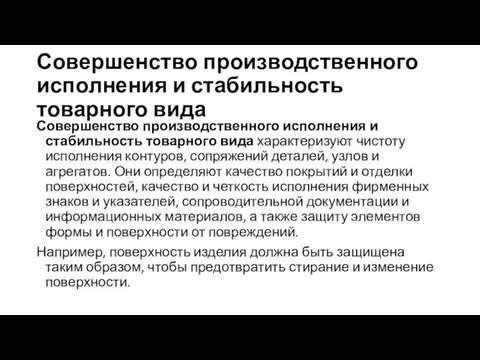 Совершенство производственного исполнения и стабильность товарного вида

Совершенство производственного исполнения и стабильность товарного вида характеризуют чистоту исполнения контуров, сопряжений деталей, узлов и агрегатов. Они определяют качество покрытий и отделки поверхностей, качество и четкость исполнения фирменных знаков и указателей, сопроводительной документации и информационных материалов, а также защиту элементов формы и поверхности от повреждений.

Например, поверхность изделия должна быть защищена таким образом, чтобы предотвратить стирание и изменение поверхности.